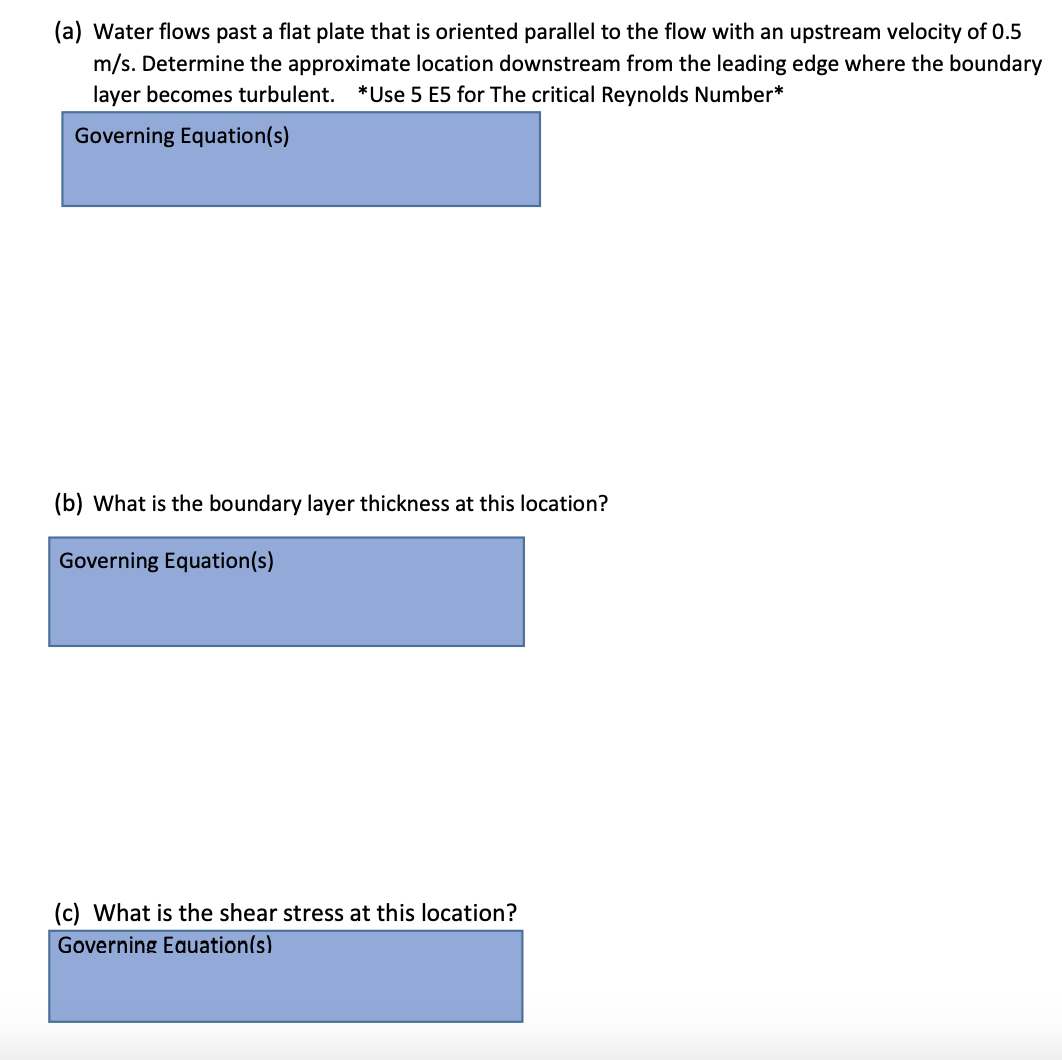 (a) Water flows past a flat plate that is oriented parallel to the flow with an upstream velocity of 0.5 m/s. Determine the approximate location downstream from the leading edge where the boundary layer becomes turbulent. *Use 5 E5 for The critical Reynolds Number*

Governing Equation(s)

(b) What is the boundary layer thickness at this location?

Governing Equation(s)

(c) What is the shear stress at this location?

Governing Equation(s)